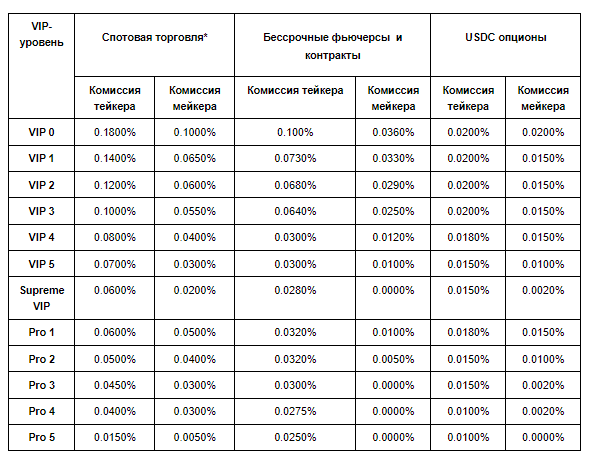 | VIP-уровень | Спотовая торговля* | | Бессрочные фьючерсы и контракты | | USDC опционы | |
|---|---|---|---|---|---|---|
| | Комиссия тейкера | Комиссия мейкера | Комиссия тейкера | Комиссия мейкера | Комиссия тейкера | Комиссия мейкера |
| VIP 0 | 0.1800% | 0.1000% | 0.100% | 0.0360% | 0.0200% | 0.0200% |
| VIP 1 | 0.1400% | 0.0650% | 0.0730% | 0.0330% | 0.0200% | 0.0150% |
| VIP 2 | 0.1200% | 0.0600% | 0.0680% | 0.0290% | 0.0200% | 0.0150% |
| VIP 3 | 0.1000% | 0.0550% | 0.0640% | 0.0250% | 0.0200% | 0.0150% |
| VIP 4 | 0.0800% | 0.0400% | 0.0300% | 0.0120% | 0.0180% | 0.0150% |
| VIP 5 | 0.0700% | 0.0300% | 0.0300% | 0.0100% | 0.0150% | 0.0100% |
| Supreme VIP | 0.0600% | 0.0200% | 0.0280% | 0.0000% | 0.0150% | 0.0020% |
| Pro 1 | 0.0600% | 0.0500% | 0.0320% | 0.0100% | 0.0180% | 0.0150% |
| Pro 2 | 0.0500% | 0.0400% | 0.0320% | 0.0050% | 0.0150% | 0.0100% |
| Pro 3 | 0.0450% | 0.0300% | 0.0300% | 0.0000% | 0.0150% | 0.0020% |
| Pro 4 | 0.0400% | 0.0300% | 0.0275% | 0.0000% | 0.0100% | 0.0020% |
| Pro 5 | 0.0150% | 0.0050% | 0.0250% | 0.0000% | 0.0100% | 0.0000% |